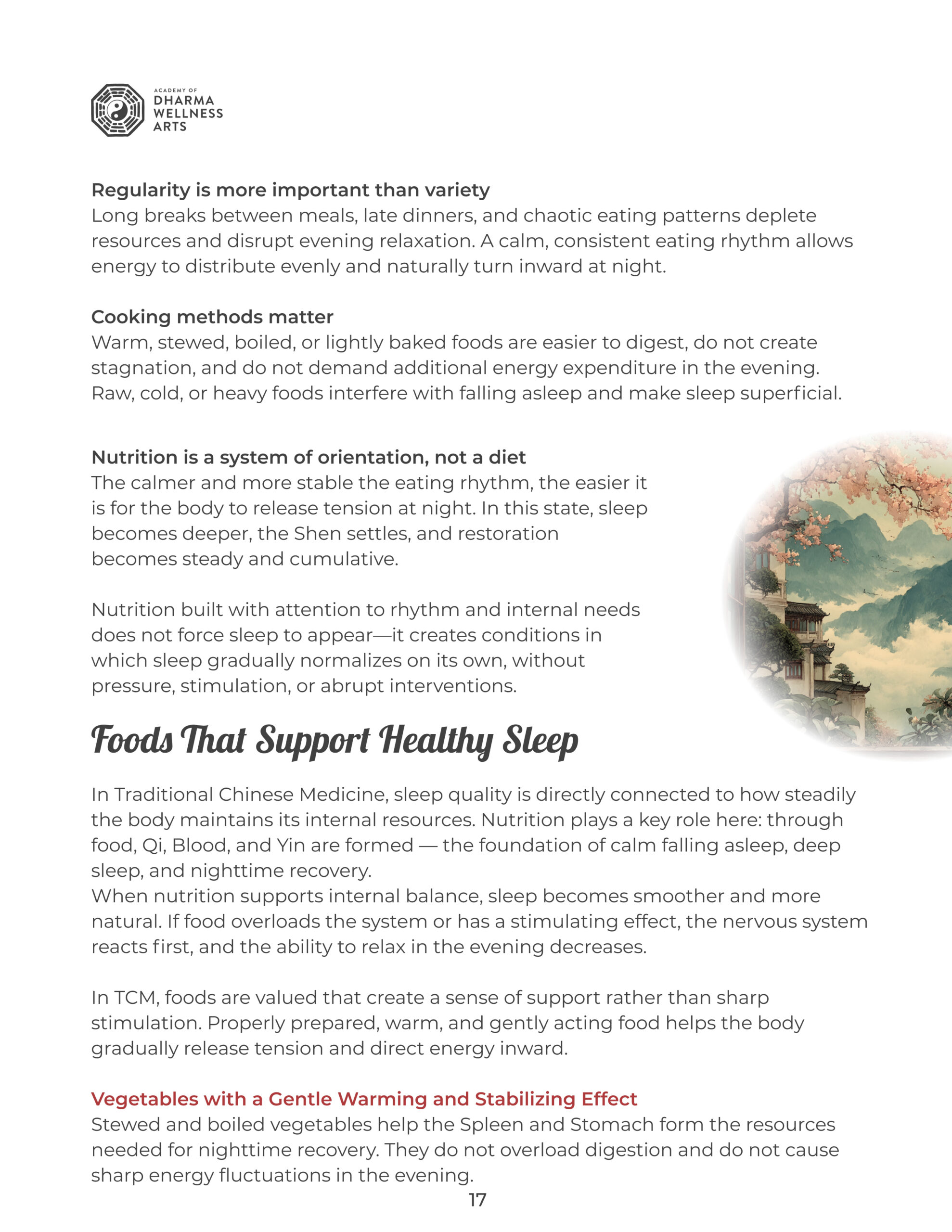 ACADEMY OF
DHARMA
WELLNESS
ARTS

Regularity is more important than variety
Long breaks between meals, late dinners, and chaotic eating patterns deplete resources and disrupt evening relaxation. A calm, consistent eating rhythm allows energy to distribute evenly and naturally turn inward at night.

Cooking methods matter
Warm, stewed, boiled, or lightly baked foods are easier to digest, do not create stagnation, and do not demand additional energy expenditure in the evening. Raw, cold, or heavy foods interfere with falling asleep and make sleep superficial.

Nutrition is a system of orientation, not a diet
The calmer and more stable the eating rhythm, the easier it is for the body to release tension at night. In this state, sleep becomes deeper, the Shen settles, and restoration becomes steady and cumulative.

Nutrition built with attention to rhythm and internal needs does not force sleep to appear—it creates conditions in which sleep gradually normalizes on its own, without pressure, stimulation, or abrupt interventions.

Foods That Support Healthy Sleep

In Traditional Chinese Medicine, sleep quality is directly connected to how steadily the body maintains its internal resources. Nutrition plays a key role here: through food, Qi, Blood, and Yin are formed — the foundation of calm falling asleep, deep sleep, and nighttime recovery.
When nutrition supports internal balance, sleep becomes smoother and more natural. If food overloads the system or has a stimulating effect, the nervous system reacts first, and the ability to relax in the evening decreases.

In TCM, foods are valued that create a sense of support rather than sharp stimulation. Properly prepared, warm, and gently acting food helps the body gradually release tension and direct energy inward.

Vegetables with a Gentle Warming and Stabilizing Effect
Stewed and boiled vegetables help the Spleen and Stomach form the resources needed for nighttime recovery. They do not overload digestion and do not cause sharp energy fluctuations in the evening.

17